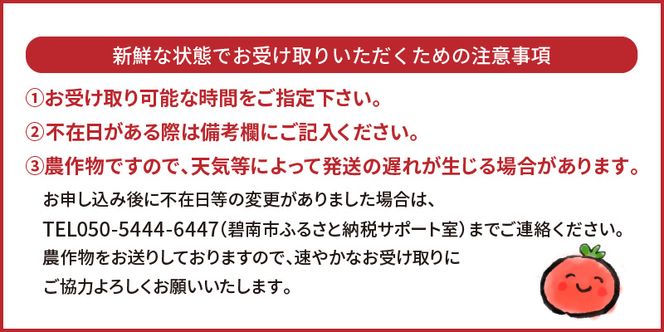 新鮮な状態でお受け取りいただくための注意事項

①お受け取り可能な時間をご指定下さい。

②不在日がある際は備考欄にご記入ください。

③農作物ですので、天気等によって発送の遅れが生じる場合があります。

お申し込み後に不在日等の変更がありました場合は、
TEL050-5444-6447(碧南市ふるさと納税サポート室)までご連絡ください。
農作物をお送りしておりますので、速やかなお受け取りに
ご協力よろしくお願いいたします。